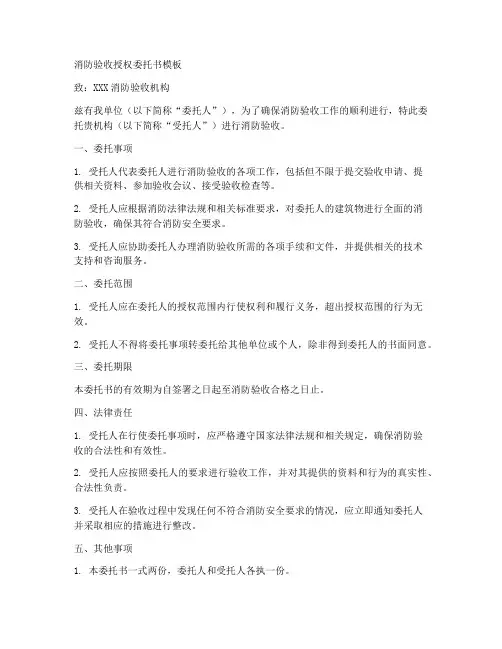 消防验收授权委托书模板

致：XXX 消防验收机构

兹有我单位（以下简称“委托人”），为了确保消防验收工作的顺利进行，特此委托贵机构（以下简称“受托人”）进行消防验收。

一、委托事项

1. 受托人代表委托人进行消防验收的各项工作，包括但不限于提交验收申请、提供相关资料、参加验收会议、接受验收检查等。

2. 受托人应根据消防法律法规和相关标准要求，对委托人的建筑物进行全面的消防验收，确保其符合消防安全要求。

3. 受托人应协助委托人办理消防验收所需的各项手续和文件，并提供相关的技术支持和咨询服务。

二、委托范围

1. 受托人应在委托人的授权范围内行使权利和履行义务，超出授权范围的行为无效。

2. 受托人不得将委托事项转委托给其他单位或个人，除非得到委托人的书面同意。

三、委托期限

本委托书的有效期为自签署之日起至消防验收合格之日止。

四、法律责任

1. 受托人在行使委托事项时，应严格遵守国家法律法规和相关规定，确保消防验收的合法性和有效性。

2. 受托人应按照委托人的要求进行验收工作，并对其提供的资料和行为的真实性、合法性负责。

3. 受托人在验收过程中发现任何不符合消防安全要求的情况，应立即通知委托人并采取相应的措施进行整改。

五、其他事项

1. 本委托书一式两份，委托人和受托人各执一份。